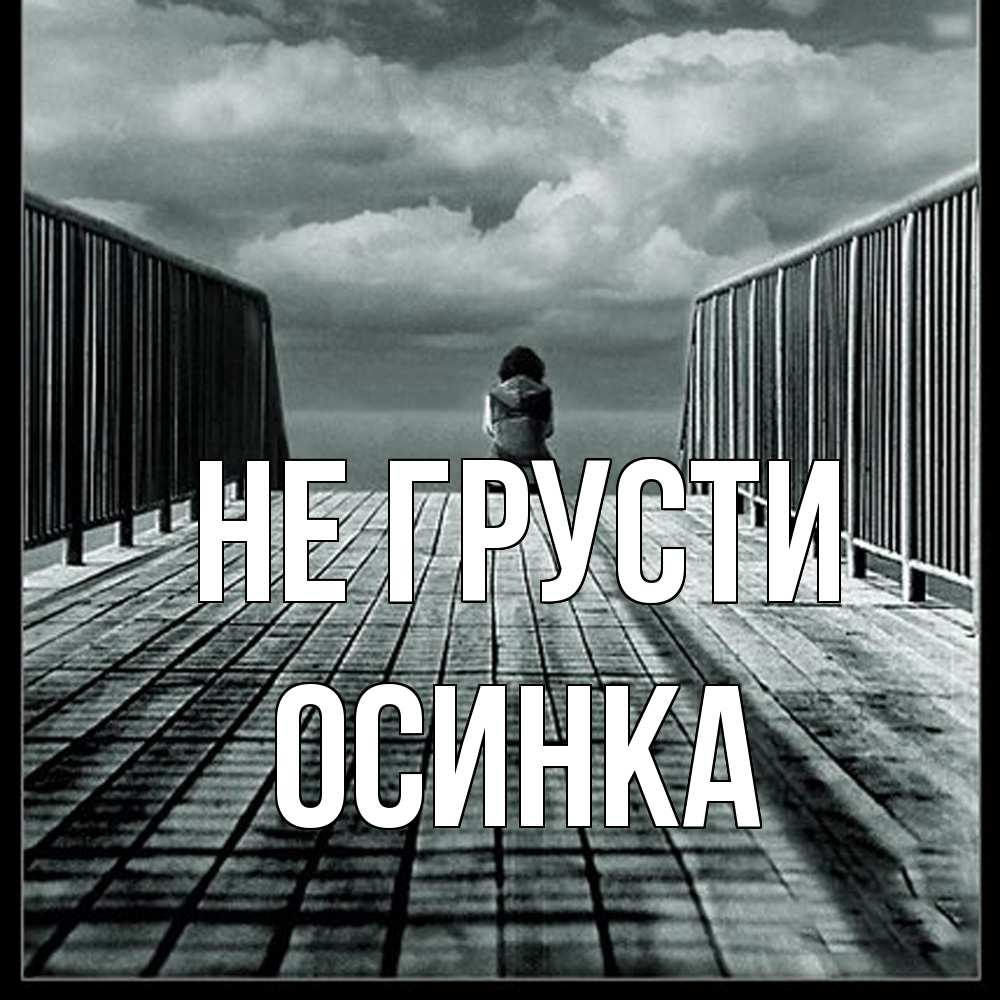 НЕ ГРУСТИ
ОСИНКА